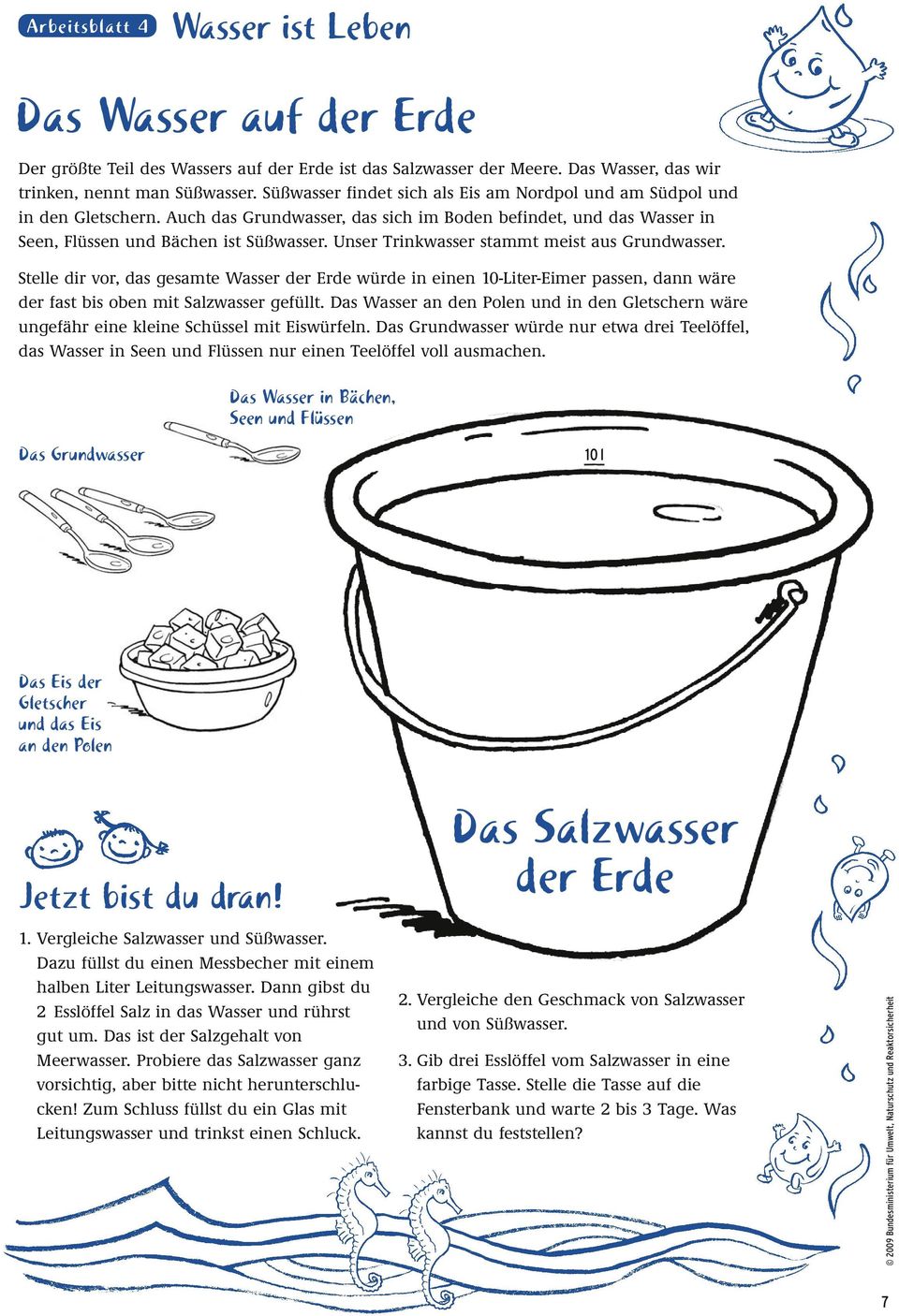 Arbeitsblatt 4 Wasser ist Leben

Das Wasser auf der Erde

Der größte Teil des Wassers auf der Erde ist das Salzwasser der Meere. Das Wasser, das wir trinken, nennt man Süßwasser. Süßwasser findet sich als Eis am Nordpol und am Südpol und in den Gletschern. Auch das Grundwasser, das sich im Boden befindet, und das Wasser in Seen, Flüssen und Bächen ist Süßwasser. Unser Trinkwasser stammt meist aus Grundwasser.

Stelle dir vor, das gesamte Wasser der Erde würde in einen 10-Liter-Eimer passen, dann wäre der fast bis oben mit Salzwasser gefüllt. Das Wasser an den Polen und in den Gletschern wäre ungefähr eine kleine Schüssel mit Eiswürfeln. Das Grundwasser würde nur etwa drei Teelöffel, das Wasser in Seen und Flüssen nur einen Teelöffel voll ausmachen.

Das Wasser in Bächen, Seen und Flüssen

Das Grundwasser

10 l

Das Eis der Gletscher und das Eis an den Polen

Das Salzwasser der Erde

Jetzt bist du dran!

1. Vergleiche Salzwasser und Süßwasser. Dazu füllst du einen Messbecher mit einem halben Liter Leitungswasser. Dann gibst du 2 Esslöffel Salz in das Wasser und rührst gut um. Das ist der Salzgehalt von Meerwasser. Probiere das Salzwasser ganz vorsichtig, aber bitte nicht herunterschlucken! Zum Schluss füllst du ein Glas mit Leitungswasser und trinkst einen Schluck.

2. Vergleiche den Geschmack von Salzwasser und von Süßwasser.

3. Gib drei Esslöffel vom Salzwasser in eine farbige Tasse. Stelle die Tasse auf die Fensterbank und warte 2 bis 3 Tage. Was kannst du feststellen?

© 2009 Bundesministerium für Umwelt, Naturschutz und Reaktorsicherheit

7